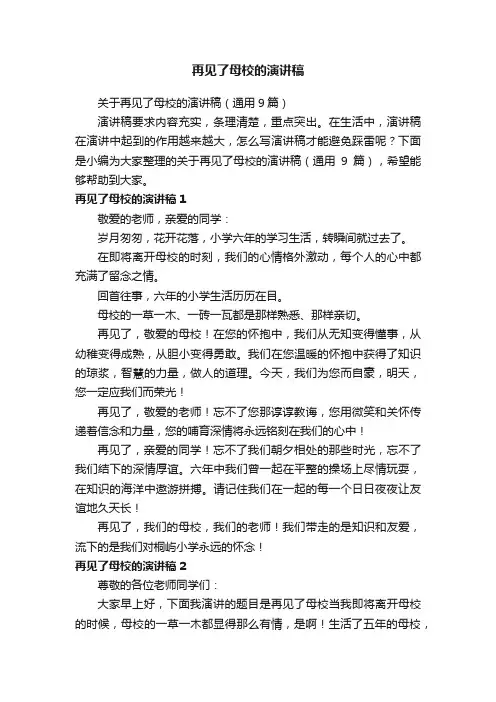 再见了母校的演讲稿

关于再见了母校的演讲稿（通用 9 篇）

演讲稿要求内容充实，条理清楚，重点突出。在生活中，演讲稿在演讲中起到的作用越来越大，怎么写演讲稿才能避免踩雷呢？下面是小编为大家整理的关于再见了母校的演讲稿（通用 9 篇），希望能够帮助到大家。

再见了母校的演讲稿 1

敬爱的老师，亲爱的同学：

岁月匆匆，花开花落，小学六年的学习生活，转瞬间就过去了。

在即将离开母校的时刻，我们的心情格外激动，每个人的心中都充满了留念之情。

回首往事，六年的小学生活历历在目。

母校的一草一木、一砖一瓦都是那样熟悉、那样亲切。

再见了，敬爱的母校！在您的怀抱中，我们从无知变得懂事，从幼稚变得成熟，从胆小变得勇敢。我们在您温暖的怀抱中获得了知识的琼浆，智慧的力量，做人的道理。今天，我们为您而自豪，明天，您一定应我们而荣光！

再见了，敬爱的老师！忘不了您那谆谆教诲，您用微笑和关怀传递着信念和力量，您的哺育深情将永远铭刻在我们的心中！

再见了，亲爱的同学！忘不了我们朝夕相处的那些时光，忘不了我们结下的深情厚谊。六年中我们曾一起在平整的操场上尽情玩耍，在知识的海洋中遨游拼搏。请记住我们在一起的每一个日日夜夜让友谊地久天长！

再见了，我们的母校，我们的老师！我们带走的是知识和友爱，流下的是我们对桐屿小学永远的怀念！

再见了母校的演讲稿 2

尊敬的各位老师同学们：

大家早上好，下面我演讲的题目是再见了母校当我即将离开母校的时候，母校的一草一木都显得那么有情，是啊！生活了五年的母校，